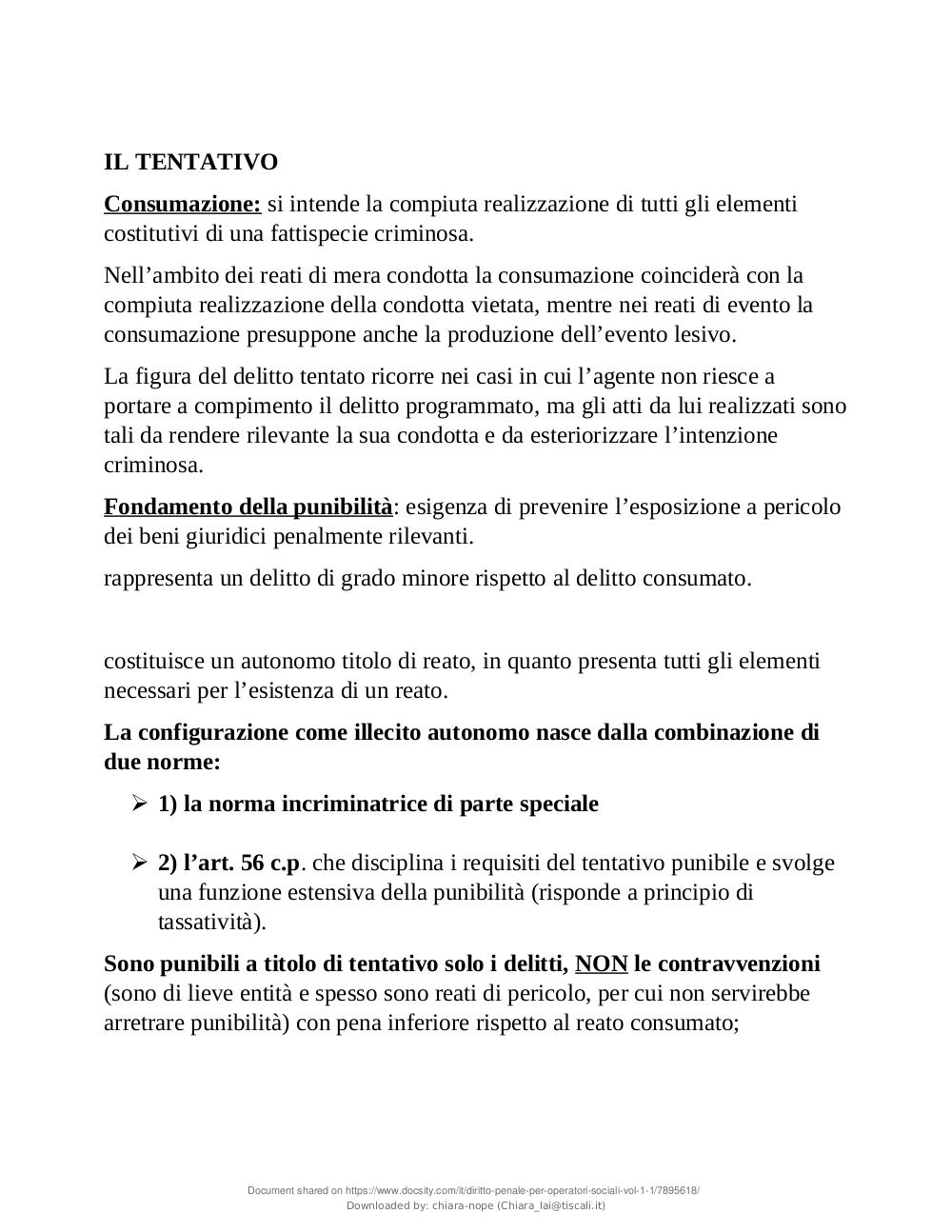 IL TENTATIVO

Consumazione: si intende la compiuta realizzazione di tutti gli elementi costitutivi di una fattispecie criminosa.

Nell’ambito dei reati di mera condotta la consumazione coinciderà con la compiuta realizzazione della condotta vietata, mentre nei reati di evento la consumazione presuppone anche la produzione dell’evento lesivo.

La figura del delitto tentato ricorre nei casi in cui l’agente non riesce a portare a compimento il delitto programmato, ma gli atti da lui realizzati sono tali da rendere rilevante la sua condotta e da esteriorizzare l’intenzione criminosa.

Fondamento della punibilità: esigenza di prevenire l’esposizione a pericolo dei beni giuridici penalmente rilevanti.

rappresenta un delitto di grado minore rispetto al delitto consumato.

costituisce un autonomo titolo di reato, in quanto presenta tutti gli elementi necessari per l’esistenza di un reato.

La configurazione come illecito autonomo nasce dalla combinazione di due norme:

➢ 1) la norma incriminatrice di parte speciale

➢ 2) l’art. 56 c.p. che disciplina i requisiti del tentativo punibile e svolge una funzione estensiva della punibilità (risponde a principio di tassatività).

Sono punibili a titolo di tentativo solo i delitti, NON le contravvenzioni (sono di lieve entità e spesso sono reati di pericolo, per cui non servirebbe arretrare punibilità) con pena inferiore rispetto al reato consumato;

Document shared on https://www.docsity.com/it/diritto-penale-per-operatori-sociali-vol-1-1/7895618/
Downloaded by: chiara-nope (Chiara_lai@tiscali.it)